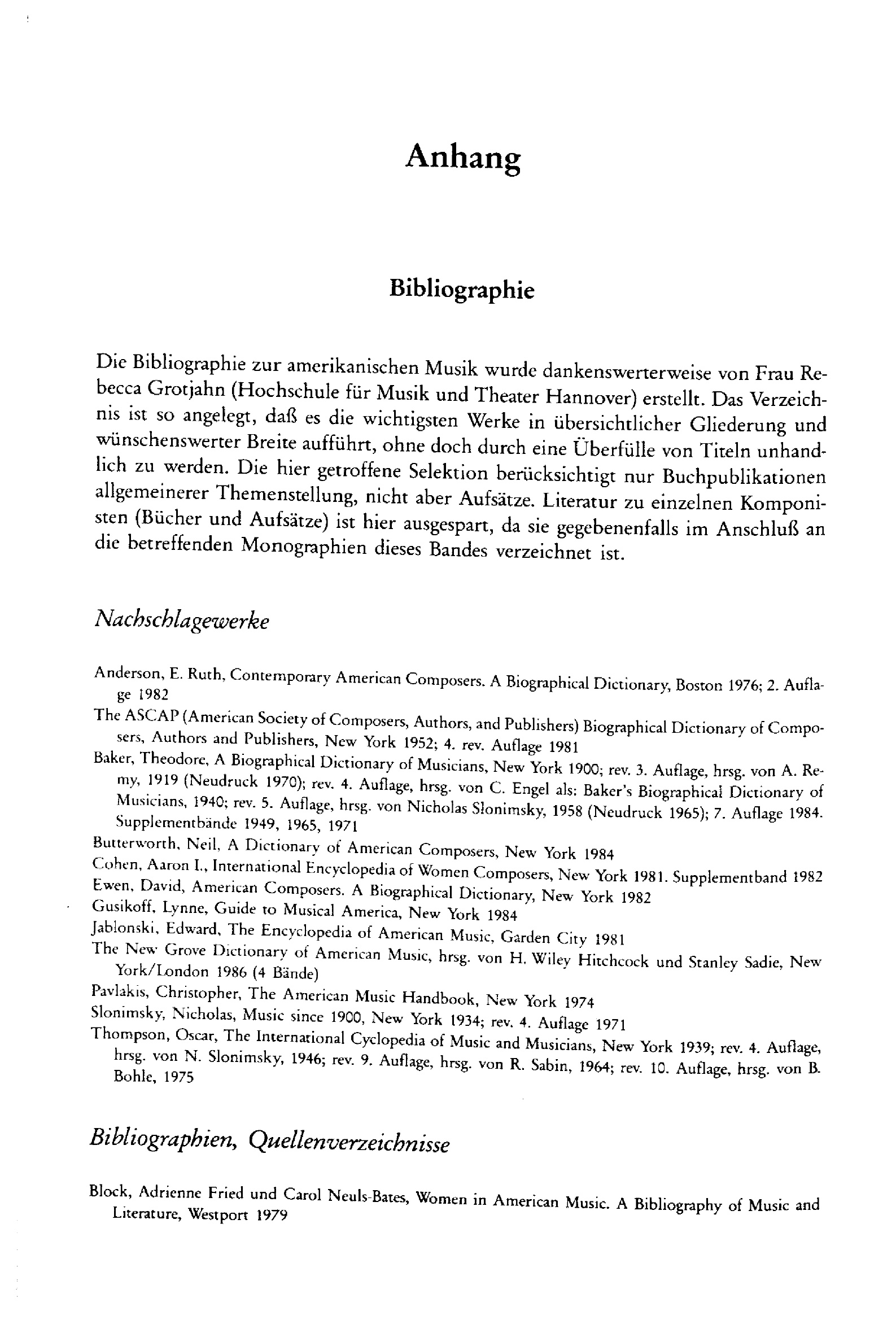 Anhang

Bibliographie

Die Bibliographie zur amerikanischen Musik wurde dankenswerterweise von Frau Rebecca Grotjahn (Hochschule für Musik und Theater Hannover) erstellt. Das Verzeichnis ist so angelegt, daß es die wichtigsten Werke in übersichtlicher Gliederung und wünschenswerter Breite aufführt, ohne doch durch eine Überfülle von Titeln unhandlich zu werden. Die hier getroffene Selektion berücksichtigt nur Buchpublikationen allgemeinerer Themenstellung, nicht aber Aufsätze. Literatur zu einzelnen Komponisten (Bücher und Aufsätze) ist hier ausgespart, da sie gegebenenfalls im Anschluß an die betreffenden Monographien dieses Bandes verzeichnet ist.

Nachschlagewerke

Anderson, E. Ruth, Contemporary American Composers. A Biographical Dictionary, Boston 1976; 2. Auflage 1982

The ASCAP (American Society of Composers, Authors, and Publishers) Biographical Dictionary of Composers, Authors and Publishers, New York 1952; 4. rev. Auflage 1981

Baker, Theodore, A Biographical Dictionary of Musicians, New York 1900; rev. 3. Auflage, hrsg. von A. Remy, 1919 (Neudruck 1970); rev. 4. Auflage, hrsg. von C. Engel als: Baker's Biographical Dictionary of Musicians, 1940; rev. 5. Auflage, hrsg. von Nicholas Slonimsky, 1958 (Neudruck 1965); 7. Auflage 1984. Supplementbände 1949, 1965, 1971

Butterworth, Neil, A Dictionary of American Composers, New York 1984

Cohen, Aaron I., International Encyclopedia of Women Composers, New York 1981. Supplementband 1982

Ewen, David, American Composers. A Biographical Dictionary, New York 1982

Gusikoff, Lynne, Guide to Musical America, New York 1984

Jablonski, Edward, The Encyclopedia of American Music, Garden City 1981

The New Grove Dictionary of American Music, hrsg. von H. Wiley Hitchcock und Stanley Sadie, New York/London 1986 (4 Bände)

Pavlakis, Christopher, The American Music Handbook, New York 1974

Slonimsky, Nicholas, Music since 1900, New York 1934; rev. 4. Auflage 1971

Thompson, Oscar, The International Cyclopedia of Music and Musicians, New York 1939; rev. 4. Auflage, hrsg. von N. Slonimsky, 1946; rev. 9. Auflage, hrsg. von R. Sabin, 1964; rev. 10. Auflage, hrsg. von B. Bohle, 1975

Bibliographien, Quellenverzeichnisse

Block, Adrienne Fried und Carol Neuls-Bates, Women in American Music. A Bibliography of Music and Literature, Westport 1979